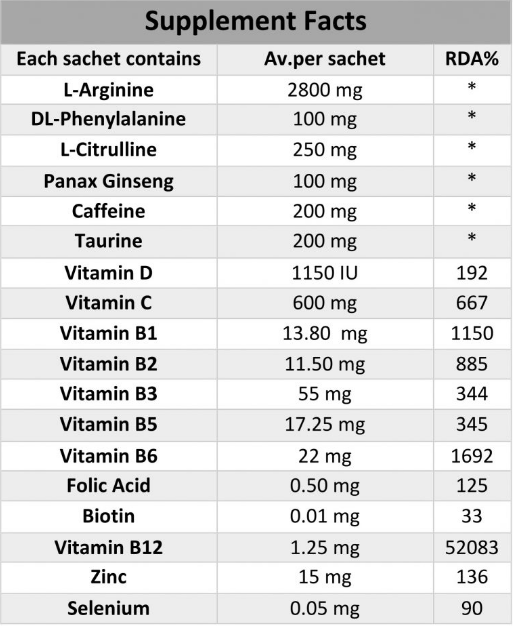 Supplement Facts

| Each sachet contains | Av.per sachet | RDA% |
|---|---|---|
| L-Arginine | 2800 mg | * |
| DL-Phenylalanine | 100 mg | * |
| L-Citrulline | 250 mg | * |
| Panax Ginseng | 100 mg | * |
| Caffeine | 200 mg | * |
| Taurine | 200 mg | * |
| Vitamin D | 1150 IU | 192 |
| Vitamin C | 600 mg | 667 |
| Vitamin B1 | 13.80 mg | 1150 |
| Vitamin B2 | 11.50 mg | 885 |
| Vitamin B3 | 55 mg | 344 |
| Vitamin B5 | 17.25 mg | 345 |
| Vitamin B6 | 22 mg | 1692 |
| Folic Acid | 0.50 mg | 125 |
| Biotin | 0.01 mg | 33 |
| Vitamin B12 | 1.25 mg | 52083 |
| Zinc | 15 mg | 136 |
| Selenium | 0.05 mg | 90 |